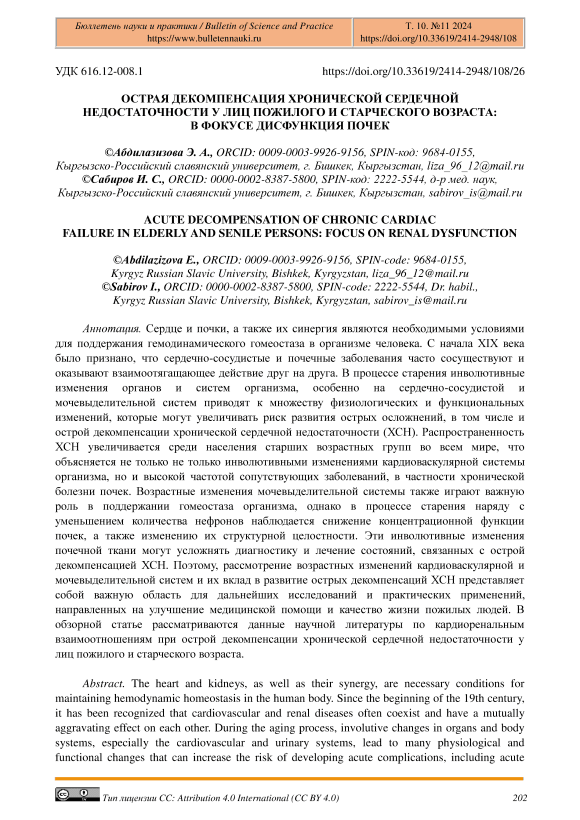 Бюллетень науки и практики / Bulletin of Science and Practice
https://www.bulletennauki.ru

Т. 10. №11 2024
https://doi.org/10.33619/2414-2948/108

УДК 616.12-008.1

https://doi.org/10.33619/2414-2948/108/26

ОСТРАЯ ДЕКОМПЕНСАЦИЯ ХРОНИЧЕСКОЙ СЕРДЕЧНОЙ НЕДОСТАТОЧНОСТИ У ЛИЦ ПОЖИЛОГО И СТАРЧЕСКОГО ВОЗРАСТА: В ФОКУСЕ ДИСФУНКЦИЯ ПОЧЕК

©Абдилазизова Э. А., ORCID: 0009-0003-9926-9156, SPIN-код: 9684-0155, Кыргызско-Российский славянский университет, г. Бишкек, Кыргызстан, liza_96_12@mail.ru
©Сабиров И. С., ORCID: 0000-0002-8387-5800, SPIN-код: 2222-5544, д-р мед. наук, Кыргызско-Российский славянский университет, г. Бишкек, Кыргызстан, sabirov_is@mail.ru

ACUTE DECOMPENSATION OF CHRONIC CARDIAC FAILURE IN ELDERLY AND SENILE PERSONS: FOCUS ON RENAL DYSFUNCTION

©Abdilazizova E., ORCID: 0009-0003-9926-9156, SPIN-code: 9684-0155, Kyrgyz Russian Slavic University, Bishkek, Kyrgyzstan, liza_96_12@mail.ru
©Sabirov I., ORCID: 0000-0002-8387-5800, SPIN-code: 2222-5544, Dr. habil., Kyrgyz Russian Slavic University, Bishkek, Kyrgyzstan, sabirov_is@mail.ru

Аннотация. Сердце и почки, а также их синергия являются необходимыми условиями для поддержания гемодинамического гомеостаза в организме человека. С начала XIX века было признано, что сердечно-сосудистые и почечные заболевания часто сосуществуют и оказывают взаимоотягащающее действие друг на друга. В процессе старения инволютивные изменения органов и систем организма, особенно на сердечно-сосудистой и мочевыделительной систем приводят к множеству физиологических и функциональных изменений, которые могут увеличивать риск развития острых осложнений, в том числе и острой декомпенсации хронической сердечной недостаточности (ХСН). Распространенность ХСН увеличивается среди населения старших возрастных групп во всем мире, что объясняется не только не только инволютивными изменениями кардиоваскулярной системы организма, но и высокой частотой сопутствующих заболеваний, в частности хронической болезни почек. Возрастные изменения мочевыделительной системы также играют важную роль в поддержании гомеостаза организма, однако в процессе старения наряду с уменьшением количества нефронов наблюдается снижение концентрационной функции почек, а также изменению их структурной целостности. Эти инволютивные изменения почечной ткани могут усложнять диагностику и лечение состояний, связанных с острой декомпенсацией ХСН. Поэтому, рассмотрение возрастных изменений кардиоваскулярной и мочевыделительной систем и их вклад в развитие острых декомпенсаций ХСН представляет собой важную область для дальнейших исследований и практических применений, направленных на улучшение медицинской помощи и качество жизни пожилых людей. В обзорной статье рассматриваются данные научной литературы по кардиоренальным взаимоотношениям при острой декомпенсации хронической сердечной недостаточности у лиц пожилого и старческого возраста.

Abstract. The heart and kidneys, as well as their synergy, are necessary conditions for maintaining hemodynamic homeostasis in the human body. Since the beginning of the 19th century, it has been recognized that cardiovascular and renal diseases often coexist and have a mutually aggravating effect on each other. During the aging process, involutive changes in organs and body systems, especially the cardiovascular and urinary systems, lead to many physiological and functional changes that can increase the risk of developing acute complications, including acute

Тип лицензии CC: Attribution 4.0 International (CC BY 4.0)

202